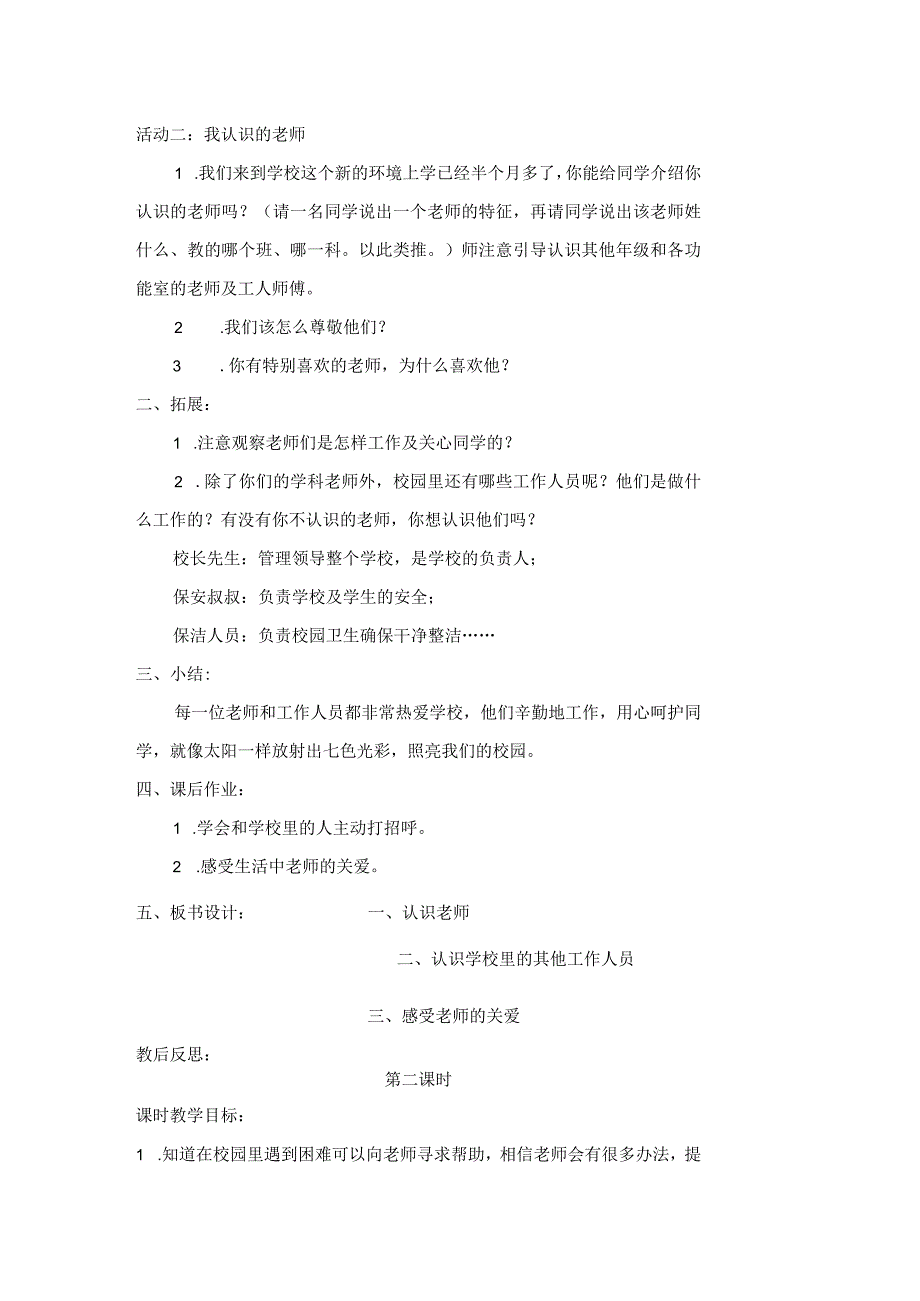 活动二：我认识的老师

1 .我们来到学校这个新的环境上学已经半个月多了，你能给同学介绍你认识的老师吗？（请一名同学说出一个老师的特征，再请同学说出该老师姓什么、教的哪个班、哪一科。以此类推。）师注意引导认识其他年级和各功能室的老师及工人师傅。

2 .我们该怎么尊敬他们？

3 .你有特别喜欢的老师，为什么喜欢他？

二、拓展：

1 .注意观察老师们是怎样工作及关心同学的？

2 .除了你们的学科老师外，校园里还有哪些工作人员呢？他们是做什么工作的？有没有你不认识的老师，你想认识他们吗？

校长先生：管理领导整个学校，是学校的负责人；

保安叔叔：负责学校及学生的安全；

保洁人员：负责校园卫生确保干净整洁……

三、小结：

每一位老师和工作人员都非常热爱学校，他们辛勤地工作，用心呵护同学，就像太阳一样放射出七色光彩，照亮我们的校园。

四、课后作业：

1 .学会和学校里的人主动打招呼。

2 .感受生活中老师的关爱。

五、板书设计：

一、认识老师

二、认识学校里的其他工作人员

三、感受老师的关爱

教后反思：

第二课时

课时教学目标：

1 .知道在校园里遇到困难可以向老师寻求帮助，相信老师会有很多办法，提